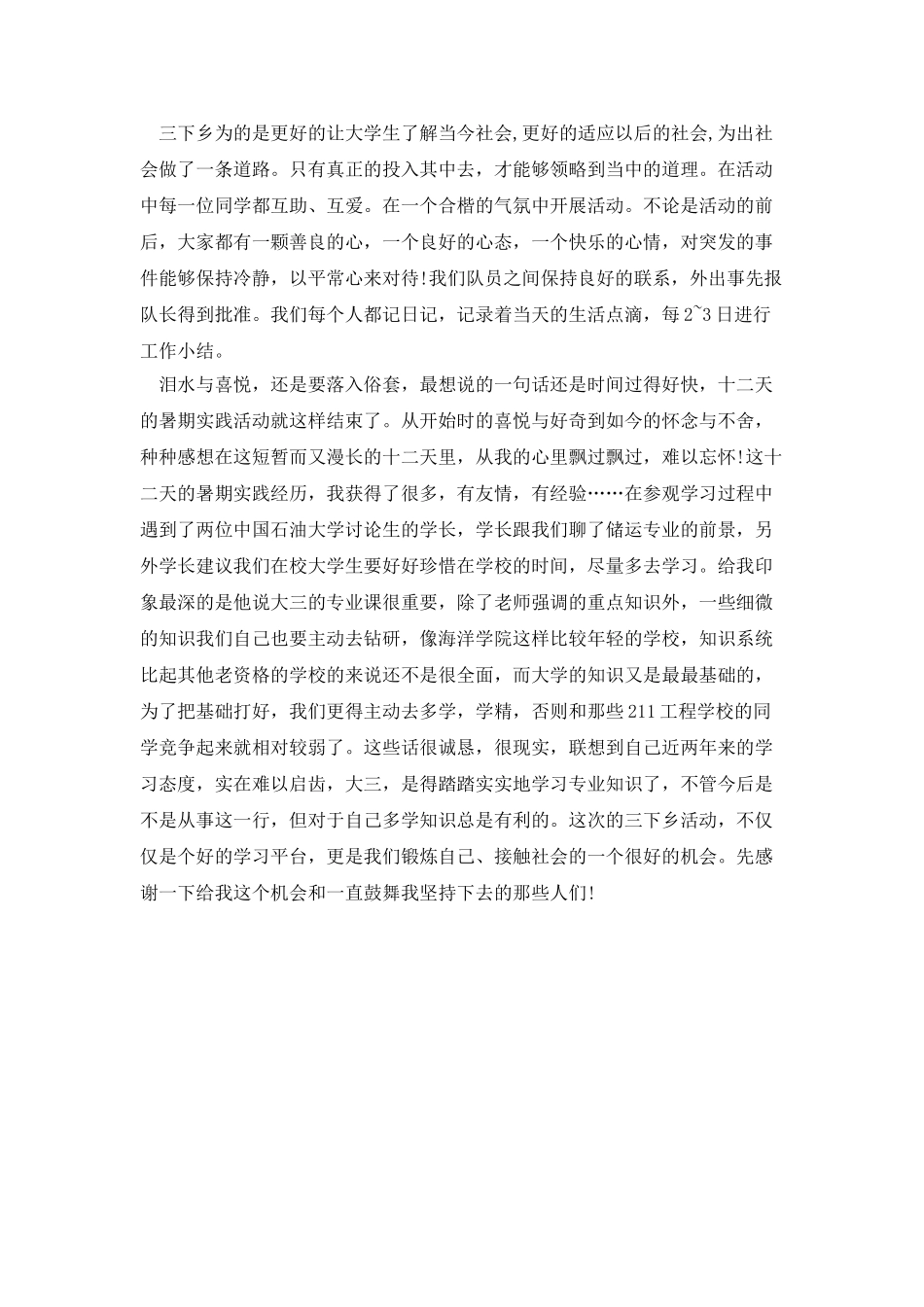 三下乡为的是更好的让大学生了解当今社会,更好的适应以后的社会,为出社会做了一条道路。只有真正的投入其中去，才能够领略到当中的道理。在活动中每一位同学都互助、互爱。在一个合楷的气氛中开展活动。不论是活动的前后，大家都有一颗善良的心，一个良好的心态，一个快乐的心情，对突发的事件能够保持冷静，以平常心来对待!我们队员之间保持良好的联系，外出事先报队长得到批准。我们每个人都记日记，记录着当天的生活点滴，每2~3日进行工作小结。

泪水与喜悦，还是要落入俗套，最想说的一句话还是时间过得好快，十二天的暑期实践活动就这样结束了。从开始时的喜悦与好奇到如今的怀念与不舍，种种感想在这短暂而又漫长的十二天里，从我的心里飘过飘过，难以忘怀!这十二天的暑期实践经历，我获得了很多，有友情，有经验……在参观学习过程中遇到了两位中国石油大学讨论生的学长，学长跟我们聊了储运专业的前景，另外学长建议我们在校大学生要好好珍惜在学校的时间，尽量多去学习。给我印象最深的是他说大三的专业课很重要，除了老师强调的重点知识外，一些细微的知识我们自己也要主动去钻研，像海洋学院这样比较年轻的学校，知识系统比起其他老资格的学校的来说还不是很全面，而大学的知识又是最最基础的，为了把基础打好，我们更得主动去多学，学精，否则和那些211工程学校的同学竞争起来就相对较弱了。这些话很诚恳，很现实，联想到自己近两年来的学习态度，实在难以启齿，大三，是得踏踏实实地学习专业知识了，不管今后是不是从事这一行，但对于自己多学知识总是有利的。这次的三下乡活动，不仅仅是个好的学习平台，更是我们锻炼自己、接触社会的一个很好的机会。先感谢一下给我这个机会和一直鼓舞我坚持下去的那些人们!